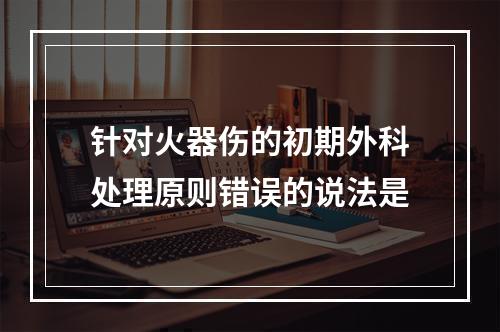 针对火器伤的初期外科处理原则错误的说法是